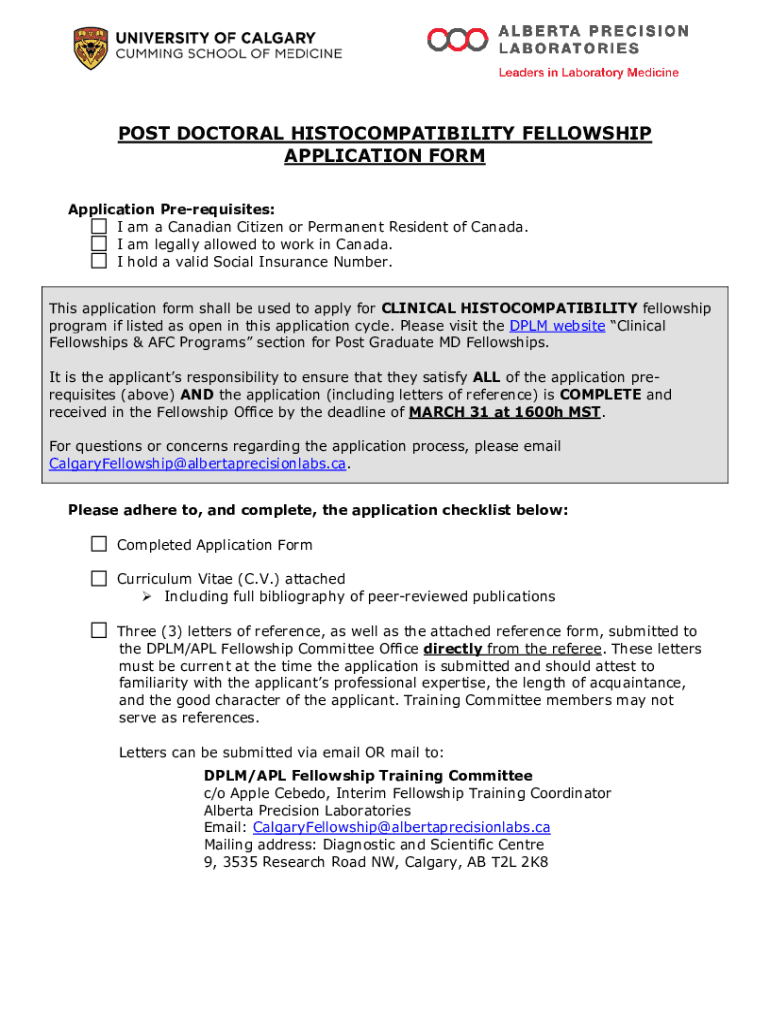 UNIVERSITY OF CALGARY
CUMMING SCHOOL OF MEDICINE

ALBERTA PRECISION LABORATORIES
Leaders in Laboratory Medicine

POST DOCTORAL HISTOCOMPATIBILITY FELLOWSHIP
APPLICATION FORM

Application Pre-requisites:
☐ I am a Canadian Citizen or Permanent Resident of Canada.
☐ I am legally allowed to work in Canada.
☐ I hold a valid Social Insurance Number.

This application form shall be used to apply for CLINICAL HISTOCOMPATIBILITY fellowship program if listed as open in this application cycle. Please visit the DPLM website "Clinical Fellowships & AFC Programs" section for Post Graduate MD Fellowships.

It is the applicant's responsibility to ensure that they satisfy ALL of the application pre-requisites (above) AND the application (including letters of reference) is COMPLETE and received in the Fellowship Office by the deadline of MARCH 31 at 1600h MST.

For questions or concerns regarding the application process, please email CalgaryFellowship@albertaprecisionlabs.ca.

Please adhere to, and complete, the application checklist below:

☐ Completed Application Form

☐ Curriculum Vitae (C.V.) attached
➢ Including full bibliography of peer-reviewed publications

☐ Three (3) letters of reference, as well as the attached reference form, submitted to the DPLM/APL Fellowship Committee Office directly from the referee. These letters must be current at the time the application is submitted and should attest to familiarity with the applicant's professional expertise, the length of acquaintance, and the good character of the applicant. Training Committee members may not serve as references.

Letters can be submitted via email OR mail to:
DPLM/APL Fellowship Training Committee
c/o Apple Cebedo, Interim Fellowship Training Coordinator
Alberta Precision Laboratories
Email: CalgaryFellowship@albertaprecisionlabs.ca
Mailing address: Diagnostic and Scientific Centre
9, 3535 Research Road NW, Calgary, AB T2L 2K8